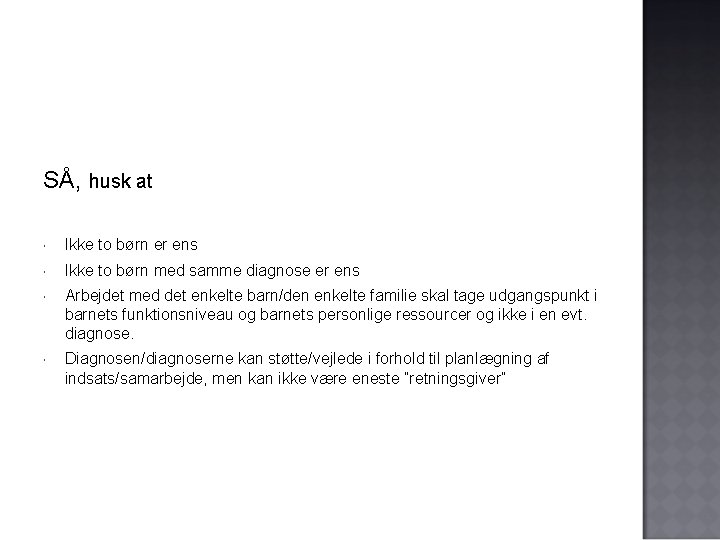 SÅ, husk at

• Ikke to børn er ens
• Ikke to børn med samme diagnose er ens
• Arbejdet med det enkelte barn/den enkelte familie skal tage udgangspunkt i barnets funktionsniveau og barnets personlige ressourcer og ikke i en evt. diagnose.
• Diagnosen/diagnoserne kan støtte/vejlede i forhold til planlægning af indsats/samarbejde, men kan ikke være eneste "retningsgiver"